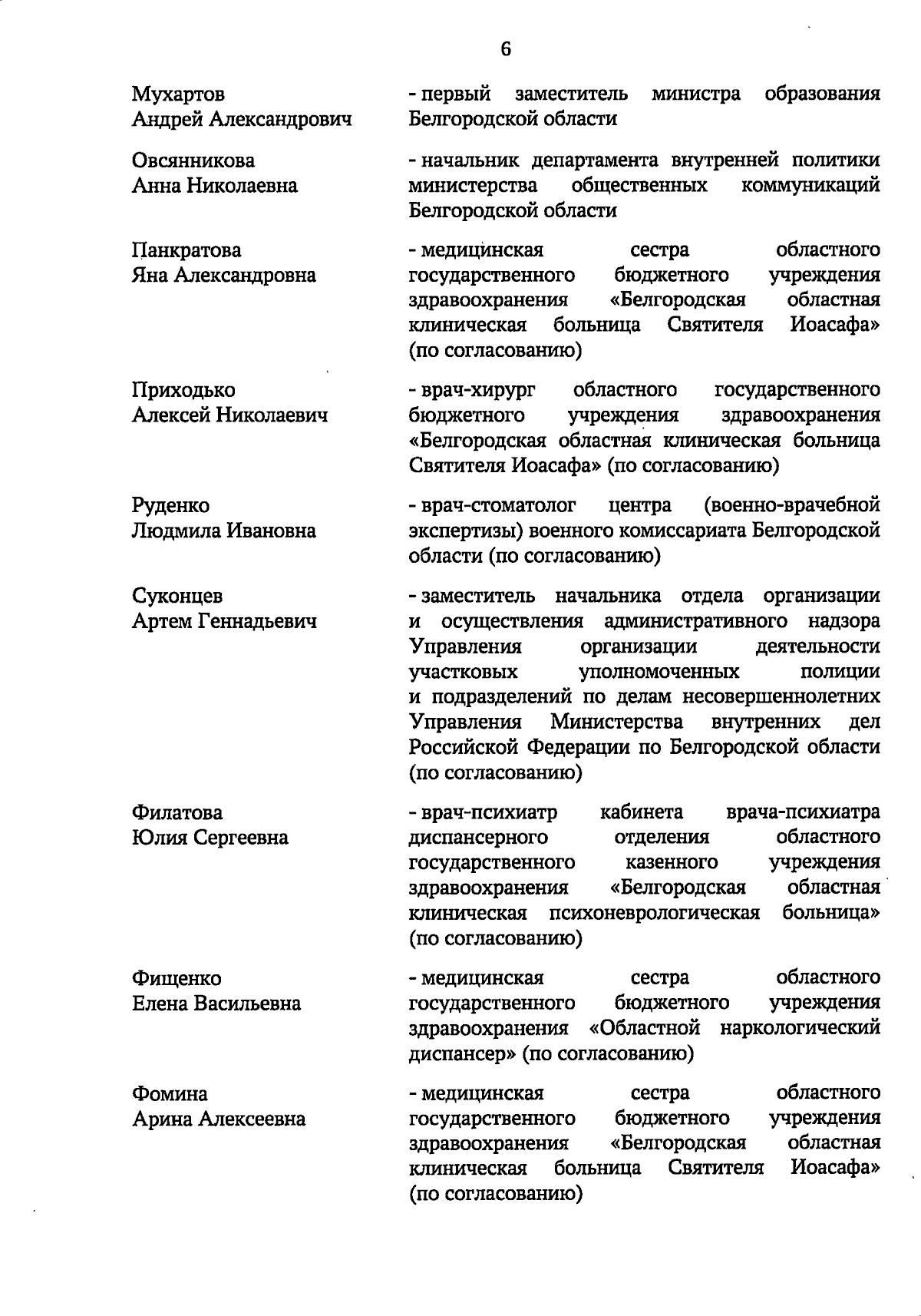 6

Мухартов Андрей Александрович - первый заместитель министра образования Белгородской области

Овсянникова Анна Николаевна - начальник департамента внутренней политики министерства общественных коммуникаций Белгородской области

Панкратова Яна Александровна - медицинская сестра областного государственного бюджетного учреждения здравоохранения «Белгородская областная клиническая больница Святителя Иоасафа» (по согласованию)

Приходько Алексей Николаевич - врач-хирург областного государственного бюджетного учреждения здравоохранения «Белгородская областная клиническая больница Святителя Иоасафа» (по согласованию)

Руденко Людмила Ивановна - врач-стоматолог центра (военно-врачебной экспертизы) военного комиссариата Белгородской области (по согласованию)

Суконцев Артем Геннадьевич - заместитель начальника отдела организации и осуществления административного надзора Управления организации деятельности участковых уполномоченных полиции и подразделений по делам несовершеннолетних Управления Министерства внутренних дел Российской Федерации по Белгородской области (по согласованию)

Филатова Юлия Сергеевна - врач-психиатр кабинета врача-психиатра диспансерного отделения областного государственного казенного учреждения здравоохранения «Белгородская областная клиническая психоневрологическая больница» (по согласованию)

Фищенко Елена Васильевна - медицинская сестра областного государственного бюджетного учреждения здравоохранения «Областной наркологический диспансер» (по согласованию)

Фомина Арина Алексеевна - медицинская сестра областного государственного бюджетного учреждения здравоохранения «Белгородская областная клиническая больница Святителя Иоасафа» (по согласованию)